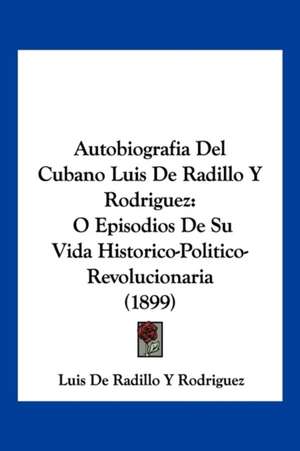 Autobiografia Del Cubano Luis De Radillo Y Rodriguez: O Episodios De Su Vida Historico-Politico-Revolucionaria (1899)

Luis De Radillo Y Rodriguez